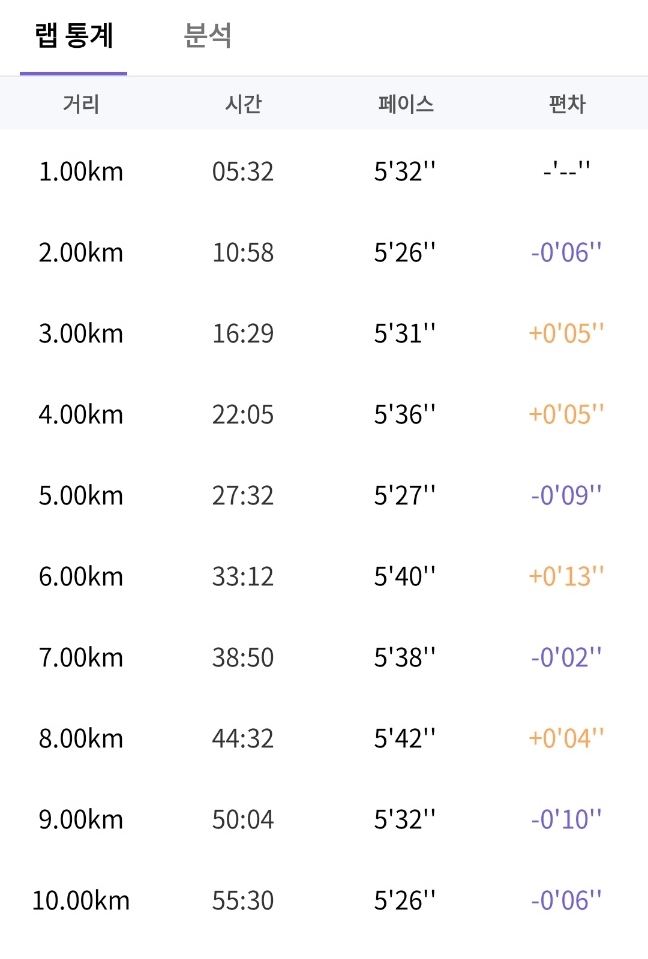 랩 통계 분석

| 거리 | 시간 | 페이스 | 편차 |
|---|---|---|---|
| 1.00km | 05:32 | 5'32'' | -'--'' |
| 2.00km | 10:58 | 5'26'' | -0'06'' |
| 3.00km | 16:29 | 5'31'' | +0'05'' |
| 4.00km | 22:05 | 5'36'' | +0'05'' |
| 5.00km | 27:32 | 5'27'' | -0'09'' |
| 6.00km | 33:12 | 5'40'' | +0'13'' |
| 7.00km | 38:50 | 5'38'' | -0'02'' |
| 8.00km | 44:32 | 5'42'' | +0'04'' |
| 9.00km | 50:04 | 5'32'' | -0'10'' |
| 10.00km | 55:30 | 5'26'' | -0'06'' |